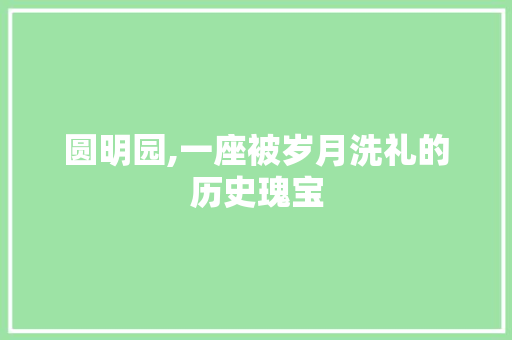 圆明园,一座被岁月洗礼的历史瑰宝